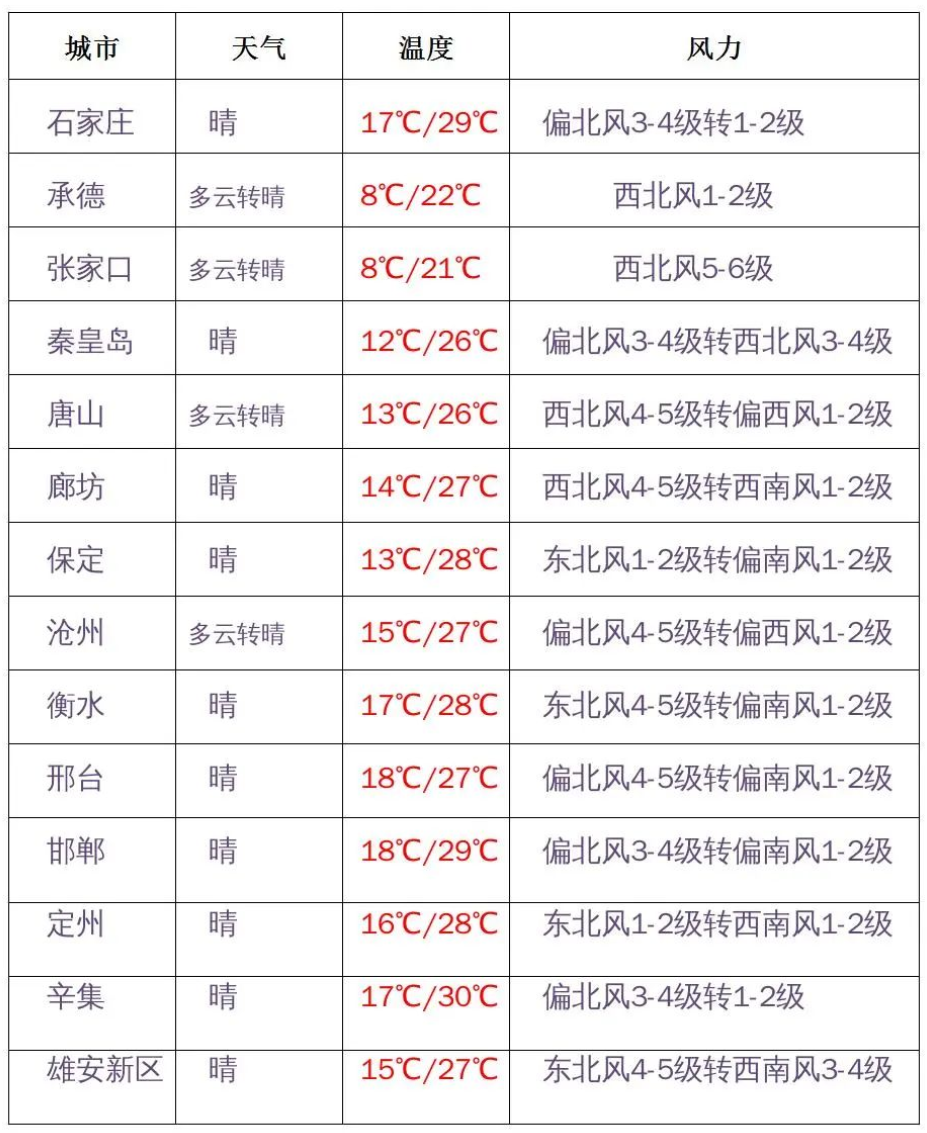 | 城市 | 天气 | 温度 | 风力 |
|---|---|---|---|
| 石家庄 | 晴 | 17℃/29℃ | 偏北风3-4级转1-2级 |
| 承德 | 多云转晴 | 8℃/22℃ | 西北风1-2级 |
| 张家口 | 多云转晴 | 8℃/21℃ | 西北风5-6级 |
| 秦皇岛 | 晴 | 12℃/26℃ | 偏北风3-4级转西北风3-4级 |
| 唐山 | 多云转晴 | 13℃/26℃ | 西北风4-5级转偏西风1-2级 |
| 廊坊 | 晴 | 14℃/27℃ | 西北风4-5级转西南风1-2级 |
| 保定 | 晴 | 13℃/28℃ | 东北风1-2级转偏南风1-2级 |
| 沧州 | 多云转晴 | 15℃/27℃ | 偏北风4-5级转偏西风1-2级 |
| 衡水 | 晴 | 17℃/28℃ | 东北风4-5级转偏南风1-2级 |
| 邢台 | 晴 | 18℃/27℃ | 偏北风4-5级转偏南风1-2级 |
| 邯郸 | 晴 | 18℃/29℃ | 偏北风3-4级转偏南风1-2级 |
| 定州 | 晴 | 16℃/28℃ | 东北风1-2级转西南风1-2级 |
| 辛集 | 晴 | 17℃/30℃ | 偏北风3-4级转1-2级 |
| 雄安新区 | 晴 | 15℃/27℃ | 东北风4-5级转西南风3-4级 |